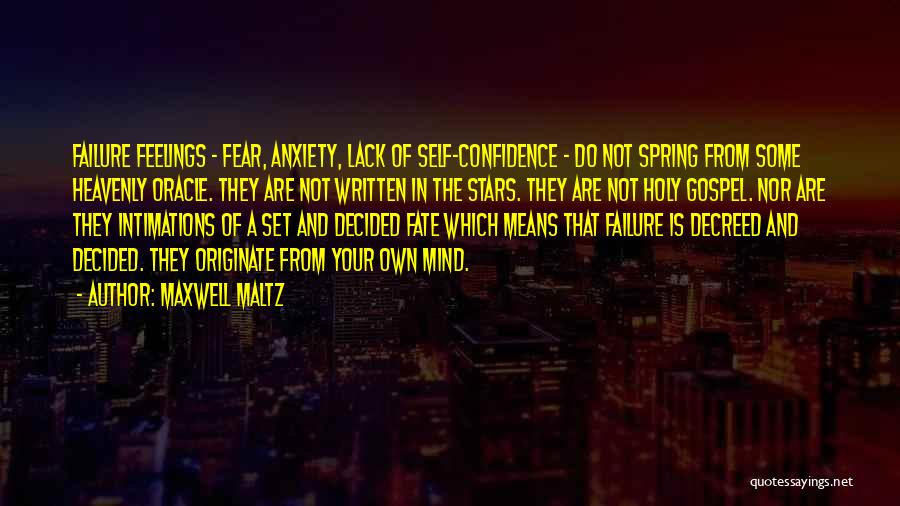 FAILURE FEELINGS - FEAR, ANXIETY, LACK OF SELF-CONFIDENCE - DO NOT SPRING FROM SOME HEAVENLY ORACLE. THEY ARE NOT WRITTEN IN THE STARS. THEY ARE NOT HOLY GOSPEL. NOR ARE THEY INTIMATIONS OF A SET AND DECIDED FATE WHICH MEANS THAT FAILURE IS DECREED AND DECIDED. THEY ORIGINATE FROM YOUR OWN MIND.

- AUTHOR: MAXWELL MALTZ

quotessayings.net